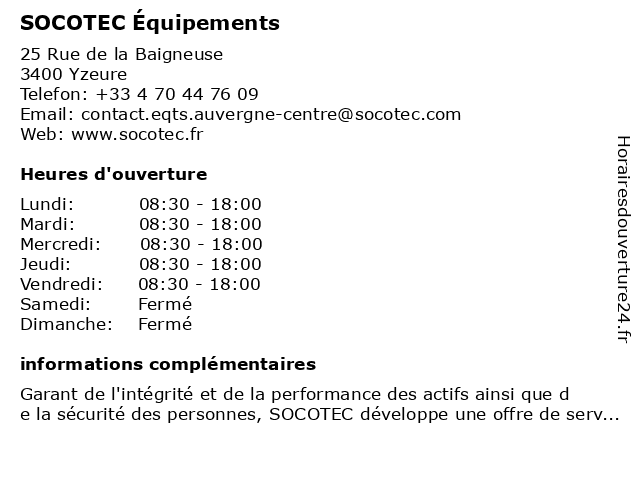 SOCOTEC Équipements

25 Rue de la Baigneuse
3400 Yzeure
Telefon: +33 4 70 44 76 09
Email: contact.eqts.auvergne-centre@socotec.com
Web: www.socotec.fr

Heures d'ouverture

| | |
|---|---|
| Lundi: | 08:30 - 18:00 |
| Mardi: | 08:30 - 18:00 |
| Mercredi: | 08:30 - 18:00 |
| Jeudi: | 08:30 - 18:00 |
| Vendredi: | 08:30 - 18:00 |
| Samedi: | Fermé |
| Dimanche: | Fermé |

informations complémentaires

Garant de l'intégrité et de la performance des actifs ainsi que d
e la sécurité des personnes, SOCOTEC développe une offre de serv...

Horairesdouverture24.fr